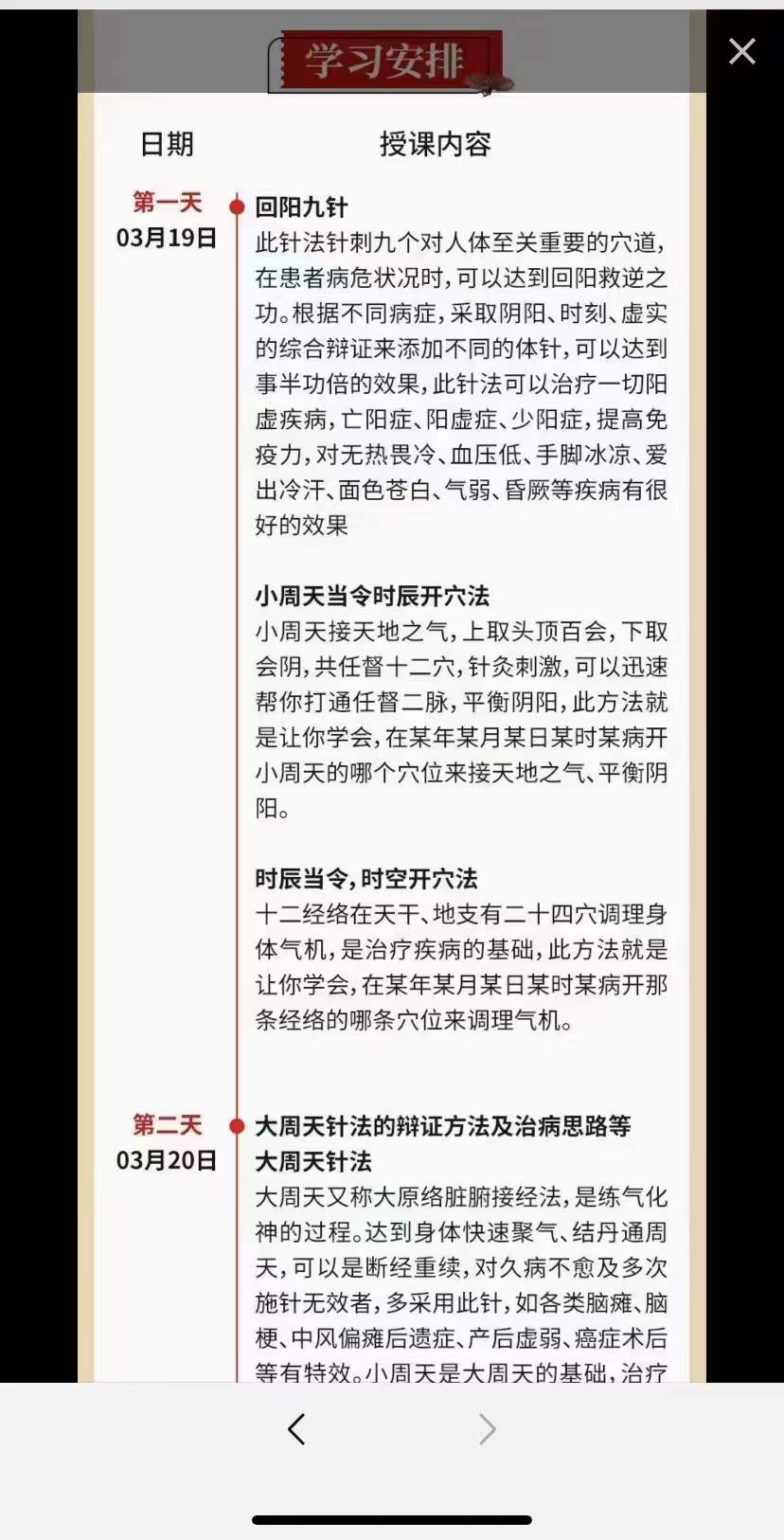 学习安排

日期 授课内容

第一天
03月19日

回阳九针
此针法针刺九个对人体至关重要的穴道，在患者病危状况时，可以达到回阳救逆之功。根据不同病症，采取阴阳、时刻、虚实的综合辩证来添加不同的体针，可以达到事半功倍的效果，此针法可以治疗一切阳虚疾病，亡阳症、阳虚症、少阳症，提高免疫力，对无热畏冷、血压低、手脚冰凉、爱出冷汗、面色苍白、气弱、昏厥等疾病有很好的效果

小周天当令时辰开穴法
小周天接天地之气，上取头顶百会，下取会阴，共任督十二穴，针灸刺激，可以迅速帮你打通任督二脉，平衡阴阳，此方法就是让你学会，在某年某月某日某时某病开小周天的哪个穴位来接天地之气、平衡阴阳。

时辰当令，时空开穴法
十二经络在天干、地支有二十四穴调理身体气机，是治疗疾病的基础，此方法就是让你学会，在某年某月某日某时某病开那条经络的哪条穴位来调理气机。

第二天
03月20日

大周天针法的辩证方法及治病思路等
大周天针法
大周天又称大原络脏腑接经法，是练气化神的过程。达到身体快速聚气、结丹通周天，可以是断经重续，对久病不愈及多次施针无效者，多采用此针，如各类脑瘫、脑梗、中风偏瘫后遗症、产后虚弱、癌症术后等有特效。小周天是大周天的基础，治疗